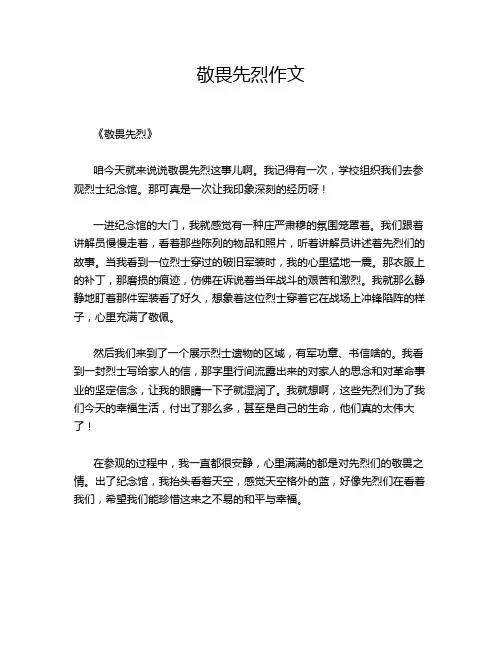 敬畏先烈作文

《敬畏先烈》

咱今天就来说说敬畏先烈这事儿啊。我记得有一次，学校组织我们去参观烈士纪念馆。那可真是一次让我印象深刻的经历呀！

一进纪念馆的大门，我就感觉有一种庄严肃穆的氛围笼罩着。我们跟着讲解员慢慢走着，看着那些陈列的物品和照片，听着讲解员讲述着先烈们的故事。当我看到一位烈士穿过的破旧军装时，我的心里猛地一震。那衣服上的补丁，那磨损的痕迹，仿佛在诉说着当年战斗的艰苦和激烈。我就那么静静地盯着那件军装看了好久，想象着这位烈士穿着它在战场上冲锋陷阵的样子，心里充满了敬佩。

然后我们来到了一个展示烈士遗物的区域，有军功章、书信啥的。我看到一封烈士写给家人的信，那字里行间流露出来的对家人的思念和对革命事业的坚定信念，让我的眼睛一下子就湿润了。我就想啊，这些先烈们为了我们今天的幸福生活，付出了那么多，甚至是自己的生命，他们真的太伟大了！

在参观的过程中，我一直都很安静，心里满满的都是对先烈们的敬畏之情。出了纪念馆，我抬头看着天空，感觉天空格外的蓝，好像先烈们在看着我们，希望我们能珍惜这来之不易的和平与幸福。